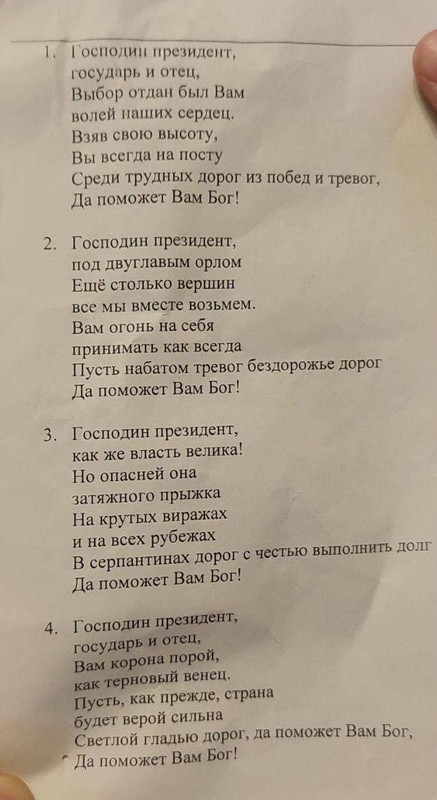 1. Господин президент,
государь и отец,
Выбор отдан был Вам
волей наших сердец.
Взяв свою высоту,
Вы всегда на посту
Среди трудных дорог из побед и тревог,
Да поможет Вам Бог!

2. Господин президент,
под двуглавым орлом
Ещё столько вершин
все мы вместе возьмем.
Вам огонь на себя
принимать как всегда
Пусть набатом тревог бездорожье дорог
Да поможет Вам Бог!

3. Господин президент,
как же власть велика!
Но опасней она
затяжного прыжка
На крутых виражах
и на всех рубежах
В серпантинах дорог с честью выполнить долг
Да поможет Вам Бог!

4. Господин президент,
государь и отец,
Вам корона порой,
как терновый венец.
Пусть, как прежде, страна
будет верой сильна
Светлой гладью дорог, да поможет Вам Бог,
Да поможет Вам Бог!